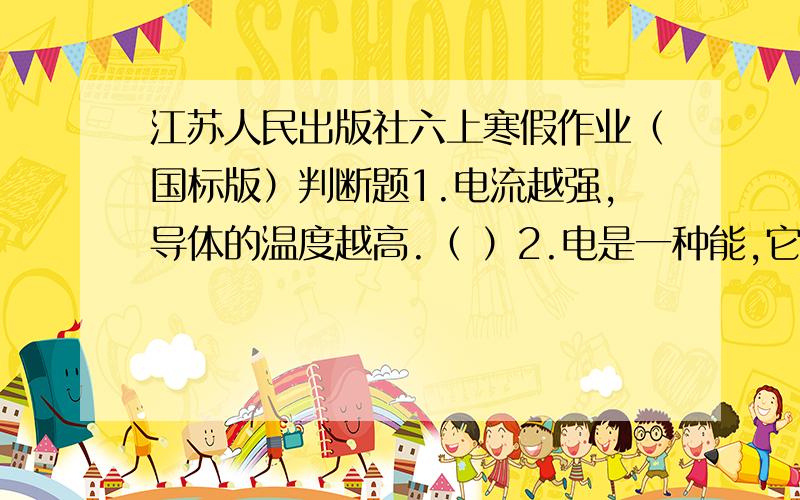 SCHOOL

江苏人民出版社六上寒假作业（国标版）判断题1.电流越强，导体的温度越高.（ ）2.电是一种能,它